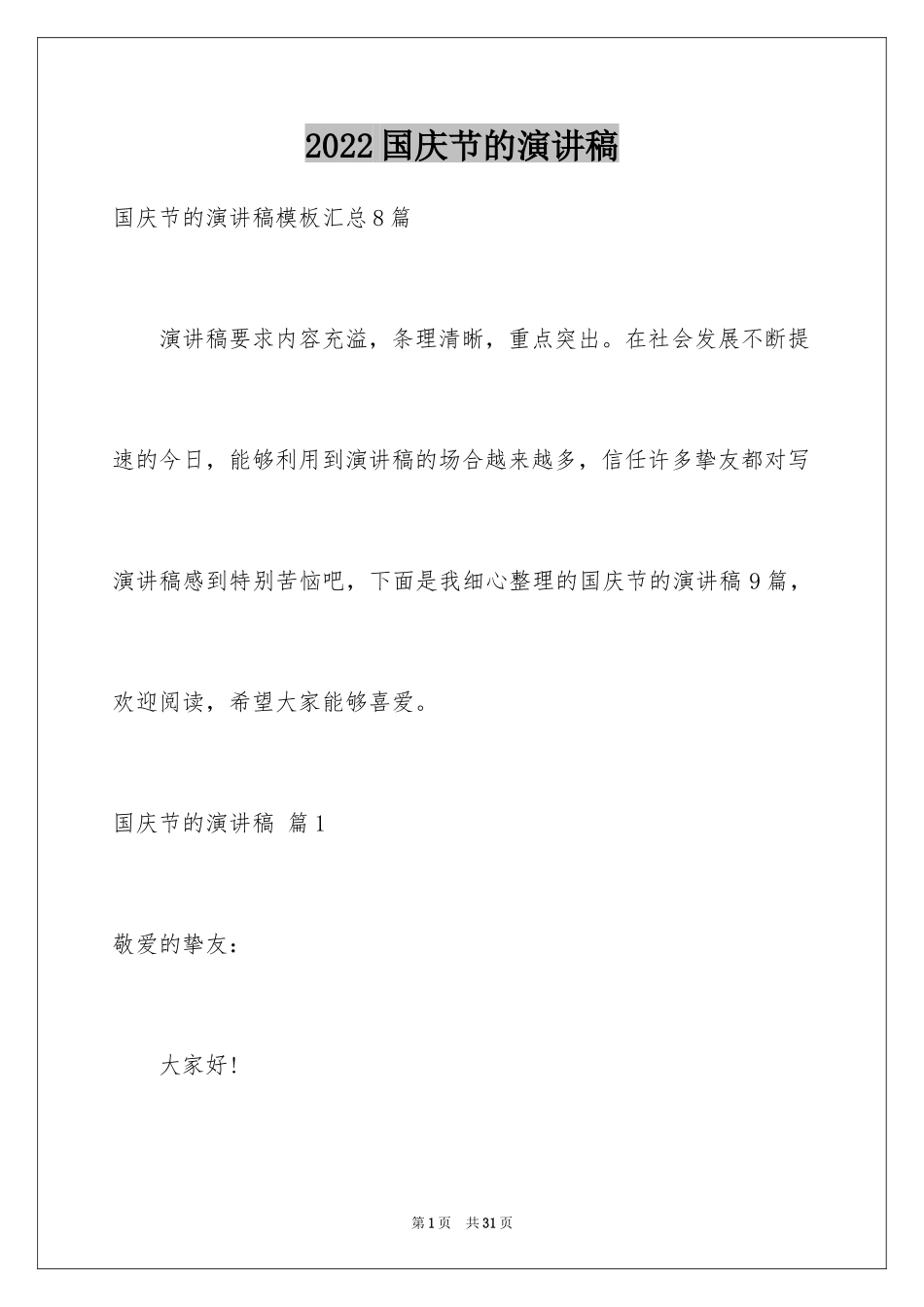 2022国庆节的演讲稿

国庆节的演讲稿模板汇总8篇

演讲稿要求内容充溢，条理清晰，重点突出。在社会发展不断提速的今日，能够利用到演讲稿的场合越来越多，信任许多挚友都对写演讲稿感到特别苦恼吧，下面是我细心整理的国庆节的演讲稿9篇，欢迎阅读，希望大家能够喜爱。

国庆节的演讲稿 篇1

敬爱的挚友：

大家好！

第1页 共31页